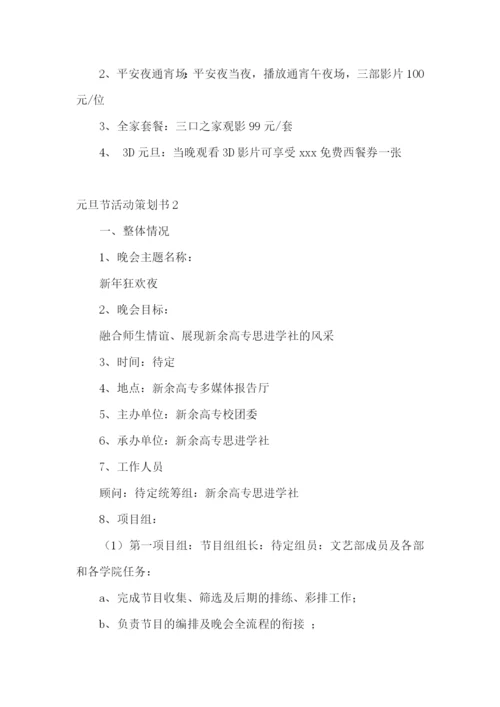 2、平安夜通宵场：平安夜当夜，播放通宵午夜场，三部影片 100 元/位

3、全家套餐：三口之家观影 99 元/套

4、 3D 元旦：当晚观看 3D 影片可享受 xxx 免费西餐券一张

元旦节活动策划书 2

一、整体情况

1、晚会主题名称：

新年狂欢夜

2、晚会目标：

融合师生情谊、展现新余高专思进学社的风采

3、时间：待定

4、地点：新余高专多媒体报告厅

5、主办单位：新余高专校团委

6、承办单位：新余高专思进学社

7、工作人员

顾问：待定统筹组：新余高专思进学社

8、项目组：

（1）第一项目组：节目组组长：待定组员：文艺部成员及各部和各学院任务：

a、完成节目收集、筛选及后期的排练、彩排工作；

b、负责节目的编排及晚会全流程的衔接 ；